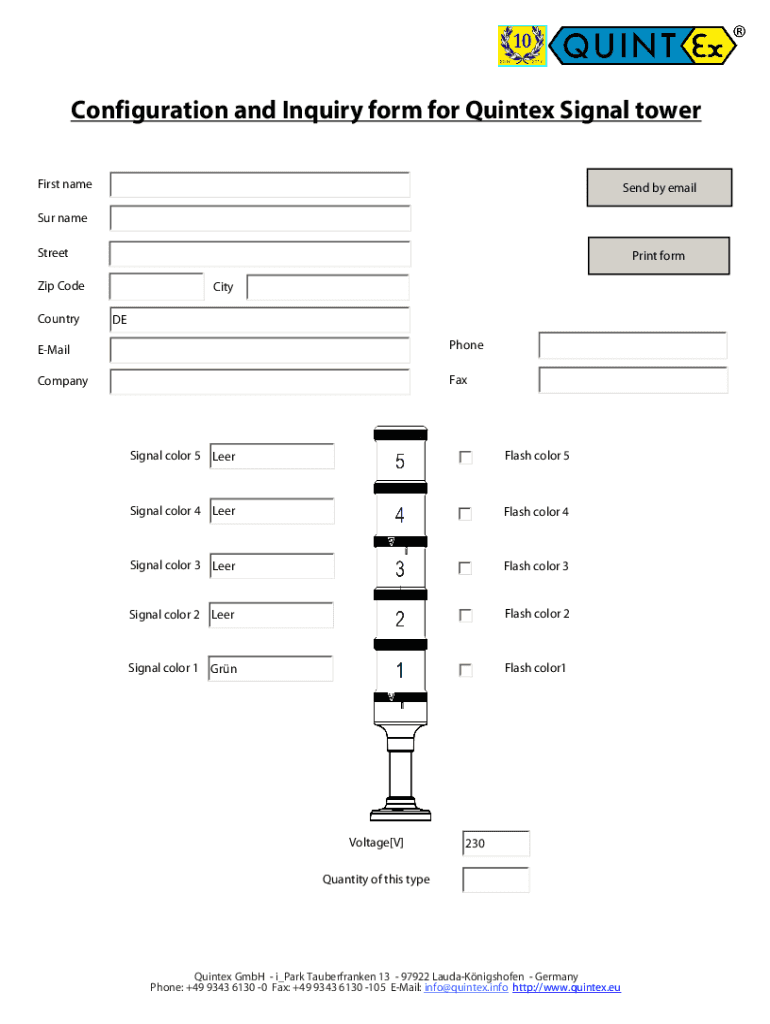 10
QUINT Ex ®

Configuration and Inquiry form for Quintex Signal tower

First name

Send by email

Sur name

Street

Print form

Zip Code

City

Country DE

E-Mail

Phone

Company

Fax

Signal color 5 Leer
5
Flash color 5

Signal color 4 Leer
4
Flash color 4

Signal color 3 Leer
3
Flash color 3

Signal color 2 Leer
2
Flash color 2

Signal color 1 Grün
1
Flash color1

Voltage[V] 230

Quantity of this type

Quintex GmbH - i_Park Tauberfranken 13 - 97922 Lauda-Königshofen - Germany
Phone: +49 9343 6130 -0 Fax: +49 9343 6130 -105 E-Mail: info@quintex.info http://www.quintex.eu